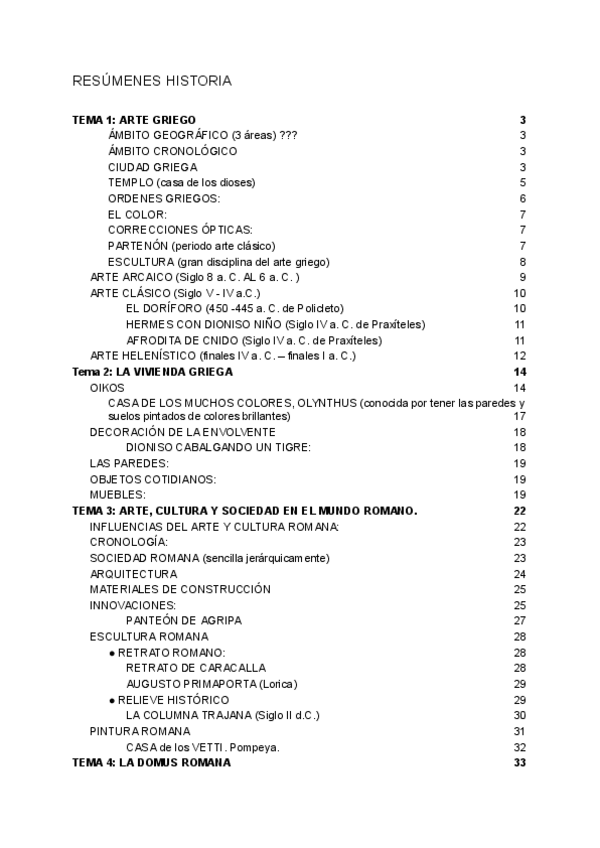 RESÚMENES HISTORIA

TEMA 1: ARTE GRIEGO 3
ÁMBITO GEOGRÁFICO (3 áreas) ??? 3
ÁMBITO CRONOLÓGICO 3
CIUDAD GRIEGA 3
TEMPLO (casa de los dioses) 5
ORDENES GRIEGOS: 6
EL COLOR: 7
CORRECCIONES ÓPTICAS: 7
PARTENÓN (periodo arte clásico) 7
ESCULTURA (gran disciplina del arte griego) 8
ARTE ARCAICO (Siglo 8 a. C. AL 6 a. C. ) 9
ARTE CLÁSICO (Siglo V - IV a.C.) 10
EL DORÍFORO (450 -445 a. C. de Policleto) 10
HERMES CON DIONISO NIÑO (Siglo IV a. C. de Praxíteles) 11
AFRODITA DE CNIDO (Siglo IV a. C. de Praxíteles) 11
ARTE HELENÍSTICO (finales IV a. C. – finales I a. C.) 12
Tema 2: LA VIVIENDA GRIEGA 14
OIKOS 14
CASA DE LOS MUCHOS COLORES, OLYNTHUS (conocida por tener las paredes y suelos pintados de colores brillantes) 17
DECORACIÓN DE LA ENVOLVENTE 18
DIONISO CABALGANDO UN TIGRE: 18
LAS PAREDES: 19
OBJETOS COTIDIANOS: 19
MUEBLES: 19
TEMA 3: ARTE, CULTURA Y SOCIEDAD EN EL MUNDO ROMANO. 22
INFLUENCIAS DEL ARTE Y CULTURA ROMANA: 22
CRONOLOGÍA: 23
SOCIEDAD ROMANA (sencilla jerárquicamente) 23
ARQUITECTURA 24
MATERIALES DE CONSTRUCCIÓN 25
INNOVACIONES: 25
PANTEÓN DE AGRIPA 27
ESCULTURA ROMANA 28
● RETRATO ROMANO: 28
RETRATO DE CARACALLA 28
AUGUSTO PRIMAPORTA (Lorica) 29
● RELIEVE HISTÓRICO 29
LA COLUMNA TRAJANA (Siglo II d.C.) 30
PINTURA ROMANA 31
CASA de los VETTI . Pompeya. 32
TEMA 4: LA DOMUS ROMANA 33